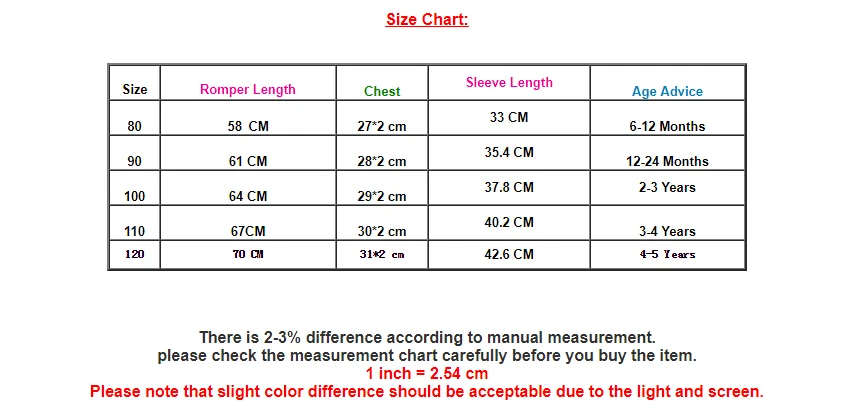 Size Chart:

| Size | Romper Length | Chest | Sleeve Length | Age Advice |
|---|---|---|---|---|
| 80 | 58 CM | 27*2 cm | 33 CM | 6-12 Months |
| 90 | 61 CM | 28*2 cm | 35.4 CM | 12-24 Months |
| 100 | 64 CM | 29*2 cm | 37.8 CM | 2-3 Years |
| 110 | 67CM | 30*2 cm | 40.2 CM | 3-4 Years |
| 120 | 70 CM | 31*2 cm | 42.6 CM | 4-5 Years |

There is 2-3% difference according to manual measurement.
please check the measurement chart carefully before you buy the item.
1 inch = 2.54 cm
Please note that slight color difference should be acceptable due to the light and screen.